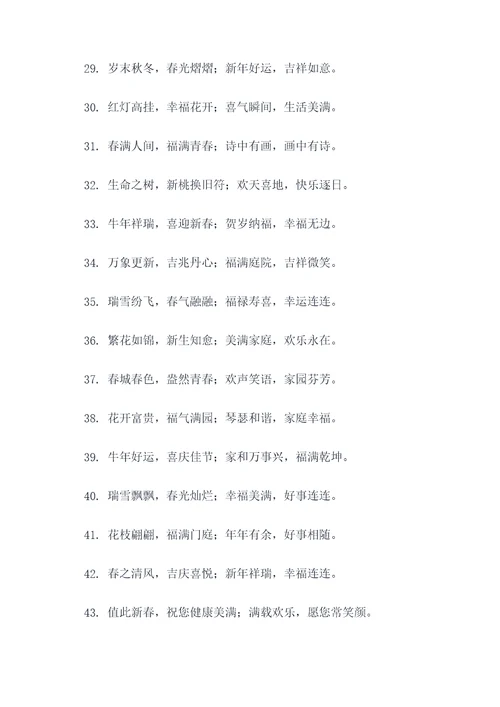 29. 岁末秋冬，春光熠熠；新年好运，吉祥如意。

30. 红灯高挂，幸福花开；喜气瞬间，生活美满。

31. 春满人间，福满青春；诗中有画，画中有诗。

32. 生命之树，新桃换旧符；欢天喜地，快乐逐日。

33. 牛年祥瑞，喜迎新春；贺岁纳福，幸福无边。

34. 万象更新，吉兆丹心；福满庭院，吉祥微笑。

35. 瑞雪纷飞，春气融融；福禄寿喜，幸运连连。

36. 繁花如锦，新生知愈；美满家庭，欢乐永在。

37. 春城春色，盎然青春；欢声笑语，家园芬芳。

38. 花开富贵，福气满园；琴瑟和谐，家庭幸福。

39. 牛年好运，喜庆佳节；家和万事兴，福满乾坤。

40. 瑞雪飘飘，春光灿烂；幸福美满，好事连连。

41. 花枝翩翩，福满门庭；年年有余，好事相随。

42. 春之清风，吉庆喜悦；新年祥瑞，幸福连连。

43. 值此新春，祝您健康美满；满载欢乐，愿您常笑颜。